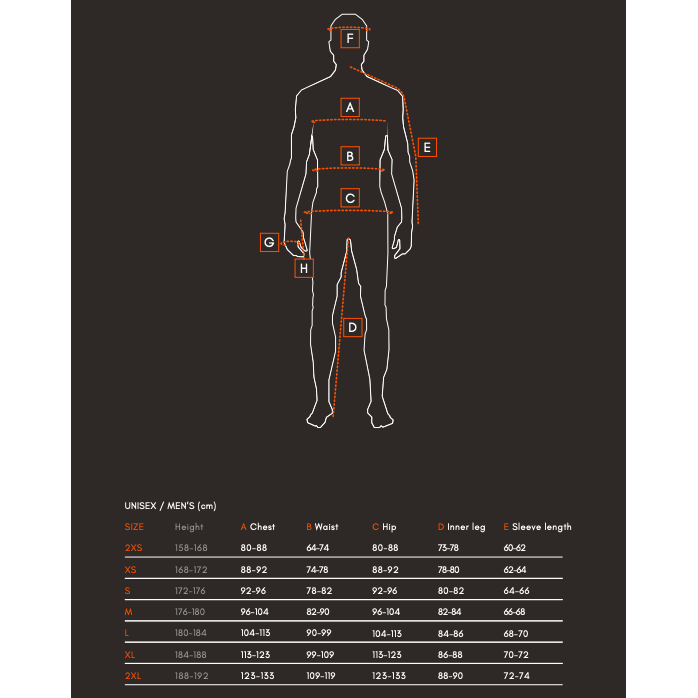 F

A

E

B

C

G

H

D

UNISEX / MEN'S (cm)

| SIZE | Height | A Chest | B Waist | C Hip | D Inner leg | E Sleeve length |
|---|---|---|---|---|---|---|
| 2XS | 158-168 | 80-88 | 64-74 | 80-88 | 73-78 | 60-62 |
| XS | 168-172 | 88-92 | 74-78 | 88-92 | 78-80 | 62-64 |
| S | 172-176 | 92-96 | 78-82 | 92-96 | 80-82 | 64-66 |
| M | 176-180 | 96-104 | 82-90 | 96-104 | 82-84 | 66-68 |
| L | 180-184 | 104-113 | 90-99 | 104-113 | 84-86 | 68-70 |
| XL | 184-188 | 113-123 | 99-109 | 113-123 | 86-88 | 70-72 |
| 2XL | 188-192 | 123-133 | 109-119 | 123-133 | 88-90 | 72-74 |